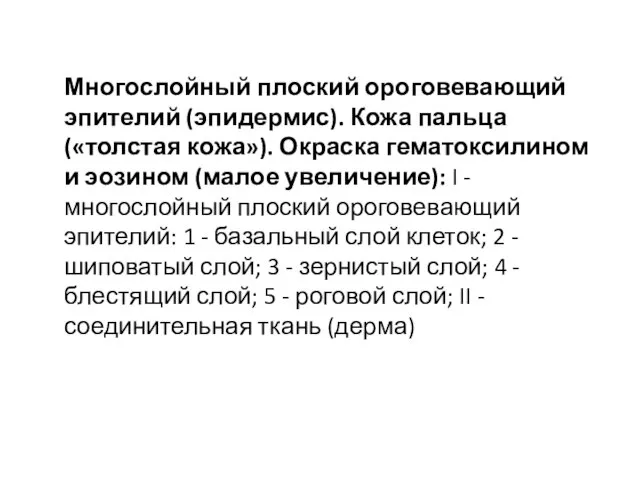 Многослойный плоский ороговевающий эпителий (эпидермис). Кожа пальца («толстая кожа»). Окраска гематоксилином и эозином (малое увеличение): I - многослойный плоский ороговевающий эпителий: 1 - базальный слой клеток; 2 - шиповатый слой; 3 - зернистый слой; 4 - блестящий слой; 5 - роговой слой; II - соединительная ткань (дерма)